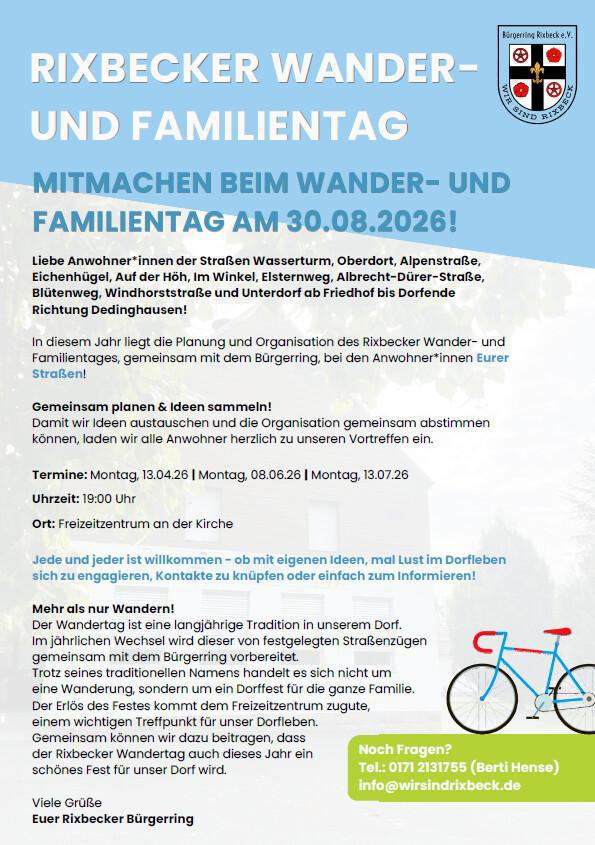 Bürgerring Rixbeck e.V.
WIR SIND RIXBECK

RIXBECKER WANDER- UND FAMILIENTAG

MITMACHEN BEIM WANDER- UND FAMILIENTAG AM 30.08.2026!

Liebe Anwohner*innen der Straßen Wasserturm, Oberdorf, Alpenstraße, Eichenhügel, Auf der Höh, Im Winkel, Elsternweg, Albrecht-Dürer-Straße, Blütenweg, Windhorststraße und Unterdorf ab Friedhof bis Dorfende Richtung Dedinghausen!

In diesem Jahr liegt die Planung und Organisation des Rixbecker Wander- und Familientages, gemeinsam mit dem Bürgerring, bei den Anwohner*innen Eurer Straßen!

Gemeinsam planen & Ideen sammeln!
Damit wir Ideen austauschen und die Organisation gemeinsam abstimmen können, laden wir alle Anwohner herzlich zu unseren Vortreffen ein.

Termine: Montag, 13.04.26 | Montag, 08.06.26 | Montag, 13.07.26

Uhrzeit: 19:00 Uhr

Ort: Freizeitzentrum an der Kirche

Jede und jeder ist willkommen - ob mit eigenen Ideen, mal Lust im Dorfleben sich zu engagieren, Kontakte zu knüpfen oder einfach zum Informieren!

Mehr als nur Wandern!
Der Wandertag ist eine langjährige Tradition in unserem Dorf. Im jährlichen Wechsel wird dieser von festgelegten Straßenzügen gemeinsam mit dem Bürgerring vorbereitet. Trotz seines traditionellen Namens handelt es sich nicht um eine Wanderung, sondern um ein Dorffest für die ganze Familie. Der Erlös des Festes kommt dem Freizeitzentrum zugute, einem wichtigen Treffpunkt für unser Dorfleben. Gemeinsam können wir dazu beitragen, dass der Rixbecker Wandertag auch dieses Jahr ein schönes Fest für unser Dorf wird.

Viele Grüße
Euer Rixbecker Bürgerring

Noch Fragen?
Tel.: 0171 2131755 (Berti Hense)
info@wirsindrixbeck.de